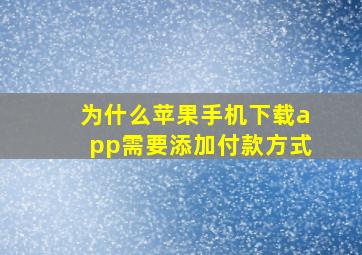 为什么苹果手机下载app需要添加付款方式